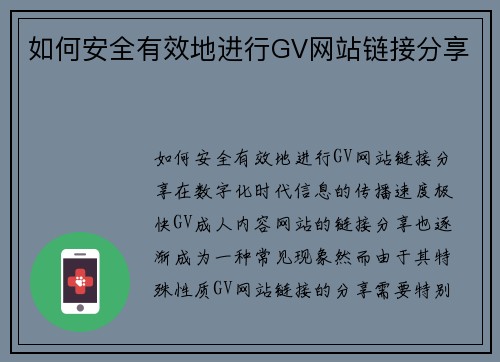 如何安全有效地进行GV网站链接分享

如何安全有效地进行GV网站链接分享在数字化时代信息的传播速度极快GV成人内容网站的链接分享也逐渐成为一种常见现象然而由于其特殊性质GV网站链接的分享需要特别